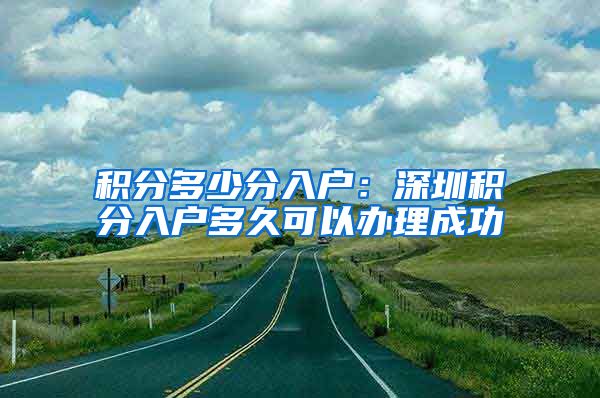 积分多少分入户：深圳积分入户多久可以办理成功